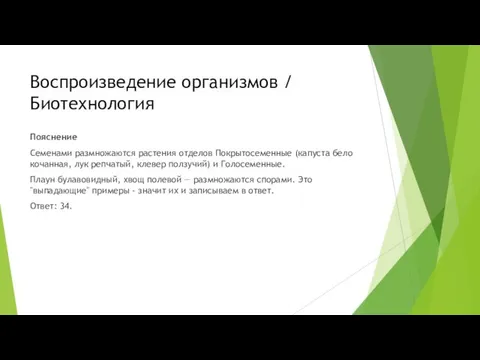 Воспроизведение организмов / Биотехнология

Пояснение

Семенами размножаются растения отделов Покрытосеменные (капуста бело кочанная, лук репчатый, клевер ползучий) и Голосеменные.

Плаун булавовидный, хвощ полевой — размножаются спорами. Это "выпадающие" примеры - значит их и записываем в ответ.

Ответ: 34.